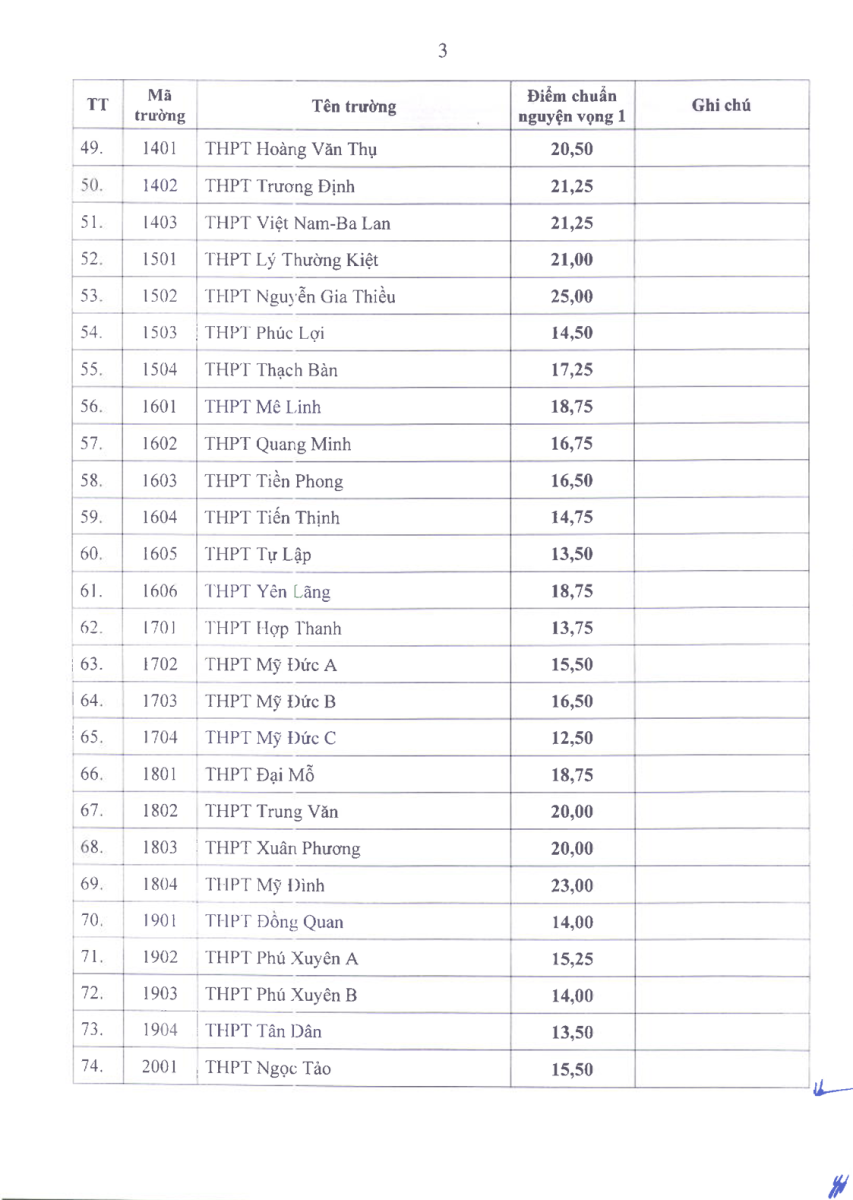 3

| TT | Mã trường | Tên trường | Điểm chuẩn nguyện vọng 1 | Ghi chú |
|---|---|---|---|---|
| 49. | 1401 | THPT Hoàng Văn Thụ | 20,50 | |
| 50. | 1402 | THPT Trương Định | 21,25 | |
| 51. | 1403 | THPT Việt Nam-Ba Lan | 21,25 | |
| 52. | 1501 | THPT Lý Thường Kiệt | 21,00 | |
| 53. | 1502 | THPT Nguyễn Gia Thiều | 25,00 | |
| 54. | 1503 | THPT Phúc Lợi | 14,50 | |
| 55. | 1504 | THPT Thạch Bàn | 17,25 | |
| 56. | 1601 | THPT Mê Linh | 18,75 | |
| 57. | 1602 | THPT Quang Minh | 16,75 | |
| 58. | 1603 | THPT Tiền Phong | 16,50 | |
| 59. | 1604 | THPT Tiến Thịnh | 14,75 | |
| 60. | 1605 | THPT Tự Lập | 13,50 | |
| 61. | 1606 | THPT Yên Lãng | 18,75 | |
| 62. | 1701 | THPT Hợp Thanh | 13,75 | |
| 63. | 1702 | THPT Mỹ Đức A | 15,50 | |
| 64. | 1703 | THPT Mỹ Đức B | 16,50 | |
| 65. | 1704 | THPT Mỹ Đức C | 12,50 | |
| 66. | 1801 | THPT Đại Mỗ | 18,75 | |
| 67. | 1802 | THPT Trung Văn | 20,00 | |
| 68. | 1803 | THPT Xuân Phương | 20,00 | |
| 69. | 1804 | THPT Mỹ Đình | 23,00 | |
| 70. | 1901 | THPT Đồng Quan | 14,00 | |
| 71. | 1902 | THPT Phú Xuyên A | 15,25 | |
| 72. | 1903 | THPT Phú Xuyên B | 14,00 | |
| 73. | 1904 | THPT Tân Dân | 13,50 | |
| 74. | 2001 | THPT Ngọc Tảo | 15,50 | |